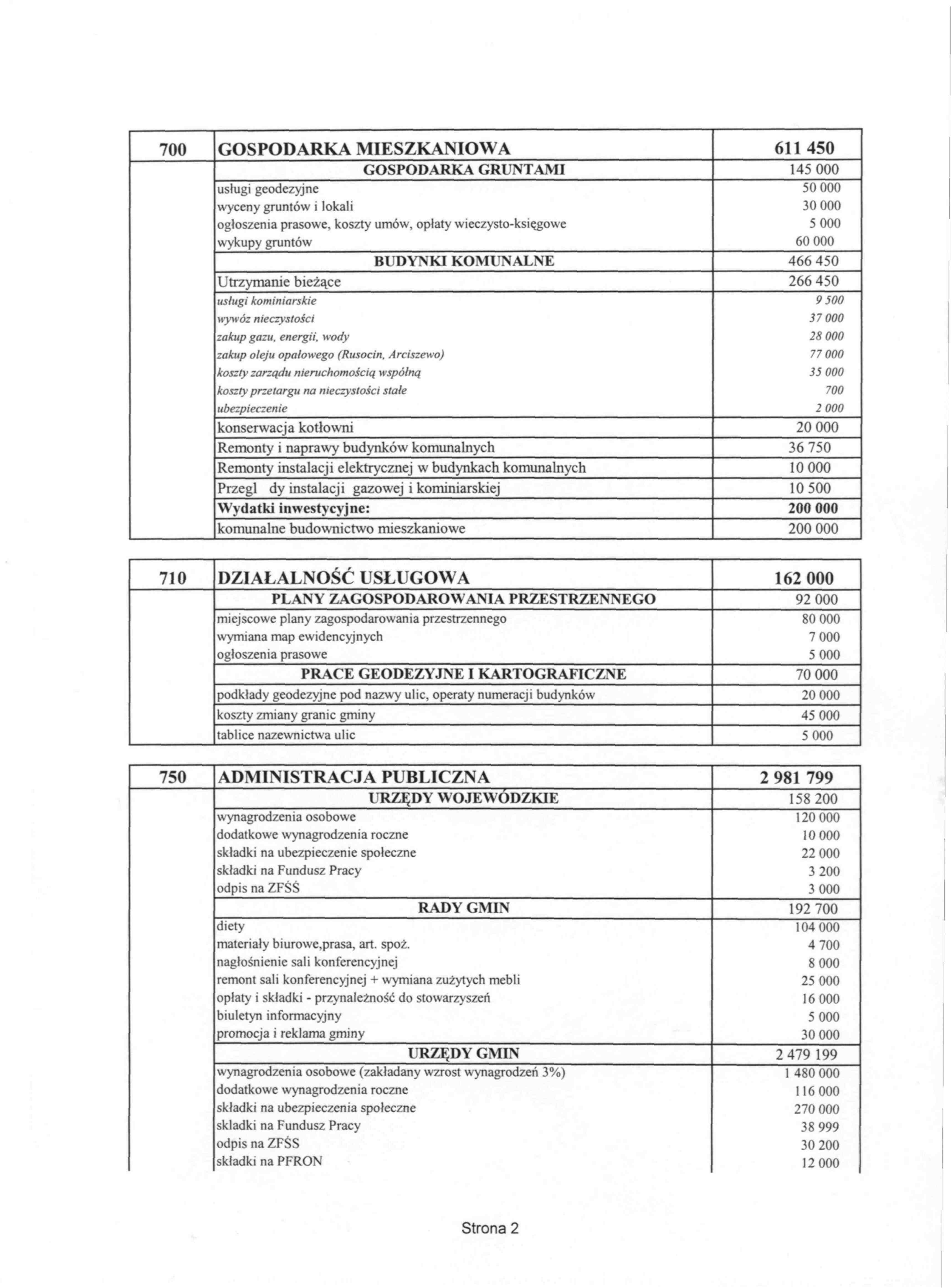 | 700 | GOSPODARKA MIESZKANIOWA | 611 450 |
|---|---|---|
| | GOSPODARKA GRUNTAMI | 145 000 |
| | usługi geodezyjne | 50 000 |
| | wyceny gruntów i lokali | 30 000 |
| | ogłoszenia prasowe, koszty umów, opłaty wieczysto-księgowe | 5 000 |
| | wykupy gruntów | 60 000 |
| | BUDYNKI KOMUNALNE | 466 450 |
| | Utrzymanie bieżące | 266 450 |
| | usługi kominiarskie | 9 500 |
| | wywóz nieczystości | 37 000 |
| | zakup gazu, energii, wody | 28 000 |
| | zakup oleju opałowego (Rusocin, Arciszewo) | 77 000 |
| | koszty zarządu nieruchomością wspólną | 35 000 |
| | koszty przetargu na nieczystości stałe | 700 |
| | ubezpieczenie | 2 000 |
| | konserwacja kotłowni | 20 000 |
| | Remonty i naprawy budynków komunalnych | 36 750 |
| | Remonty instalacji elektrycznej w budynkach komunalnych | 10 000 |
| | Przegl dy instalacji gazowej i kominiarskiej | 10 500 |
| | Wydatki inwestycyjne: | 200 000 |
| | komunalne budownictwo mieszkaniowe | 200 000 |

| 710 | DZIAŁALNOŚĆ USŁUGOWA | 162 000 |
|---|---|---|
| | PLANY ZAGOSPODAROWANIA PRZESTRZENNEGO | 92 000 |
| | miejscowe plany zagospodarowania przestrzennego | 80 000 |
| | wymiana map ewidencyjnych | 7 000 |
| | ogłoszenia prasowe | 5 000 |
| | PRACE GEODEZYJNE I KARTOGRAFICZNE | 70 000 |
| | podkłady geodezyjne pod nazwy ulic, operaty numeracji budynków | 20 000 |
| | koszty zmiany granic gminy | 45 000 |
| | tablice nazewnictwa ulic | 5 000 |

| 750 | ADMINISTRACJA PUBLICZNA | 2 981 799 |
|---|---|---|
| | URZĘDY WOJEWÓDZKIE | 158 200 |
| | wynagrodzenia osobowe | 120 000 |
| | dodatkowe wynagrodzenia roczne | 10 000 |
| | składki na ubezpieczenie społeczne | 22 000 |
| | składki na Fundusz Pracy | 3 200 |
| | odpis na ZFŚŚ | 3 000 |
| | RADY GMIN | 192 700 |
| | diety | 104 000 |
| | materiały biurowe,prasa, art. spoż. | 4 700 |
| | nagłośnienie sali konferencyjnej | 8 000 |
| | remont sali konferencyjnej + wymiana zużytych mebli | 25 000 |
| | opłaty i składki - przynależność do stowarzyszeń | 16 000 |
| | biuletyn informacyjny | 5 000 |
| | promocja i reklama gminy | 30 000 |
| | URZĘDY GMIN | 2 479 199 |
| | wynagrodzenia osobowe (zakładany wzrost wynagrodzeń 3%) | 1 480 000 |
| | dodatkowe wynagrodzenia roczne | 116 000 |
| | składki na ubezpieczenia społeczne | 270 000 |
| | skladki na Fundusz Pracy | 38 999 |
| | odpis na ZFŚS | 30 200 |
| | składki na PFRON | 12 000 |

Strona 2